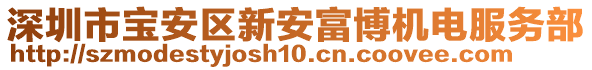 深圳市宝安区新安富博机电服务部
http://szmodestyjosh10.cn.coovee.com